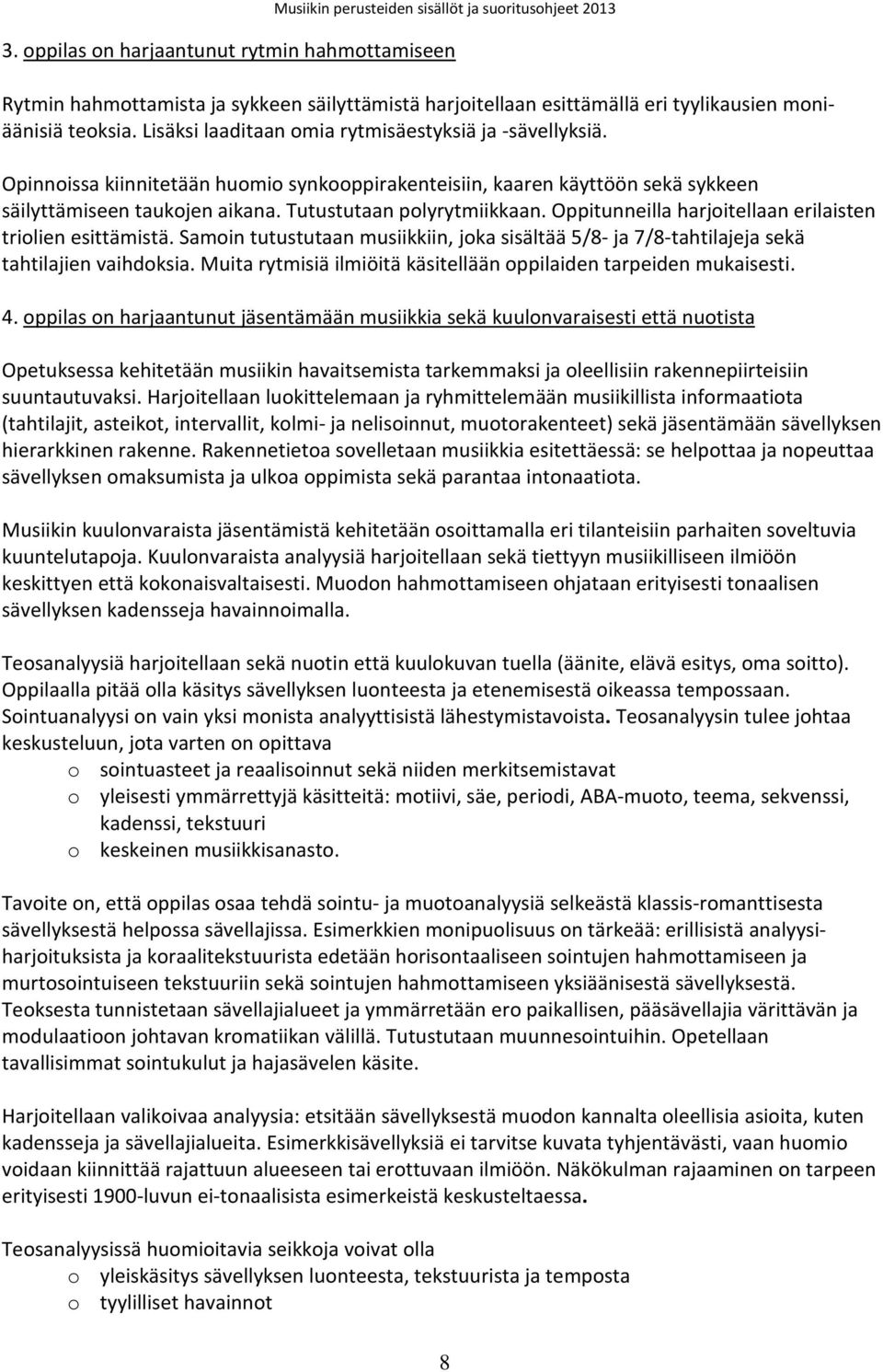 Musiikin perusteiden sisällöt ja suoritusohjeet 2013

3. oppilas on harjaantunut rytmin hahmottamiseen

Rytmin hahmottamista ja sykkeen säilyttämistä harjoitellaan esittämällä eri tyylikausien moniäänisiä teoksia. Lisäksi laaditaan omia rytmisäestyksiä ja -sävellyksiä.

Opinnoissa kiinnitetään huomio synkooppirakenteisiin, kaaren käyttöön sekä sykkeen säilyttämiseen taukojen aikana. Tutustutaan polyrytmiikkaan. Oppitunneilla harjoitellaan erilaisten triolien esittämistä. Samoin tutustutaan musiikkiin, joka sisältää 5/8- ja 7/8-tahtilajeja sekä tahtilajien vaihdoksia. Muita rytmisiä ilmiöitä käsitellään oppilaiden tarpeiden mukaisesti.

4. oppilas on harjaantunut jäsentämään musiikkia sekä kuulonvaraisesti että nuotista

Opetuksessa kehitetään musiikin havaitsemista tarkemmaksi ja oleellisiin rakennepiirteisiin suuntautuvaksi. Harjoitellaan luokittelemaan ja ryhmittelemään musiikillista informaatiota (tahtilajit, asteikot, intervallit, kolmi- ja nelisoinnut, muotorakenteet) sekä jäsentämään sävellyksen hierarkkinen rakenne. Rakennetietoa sovelletaan musiikkia esitettäessä: se helpottaa ja nopeuttaa sävellyksen omaksumista ja ulkoa oppimista sekä parantaa intonaatiota.

Musiikin kuulonvaraista jäsentämistä kehitetään osoittamalla eri tilanteisiin parhaiten soveltuvia kuuntelutapoja. Kuulonvaraista analyysiä harjoitellaan sekä tiettyyn musiikilliseen ilmiöön keskittyen että kokonaisvaltaisesti. Muodon hahmottamiseen ohjataan erityisesti tonaalisen sävellyksen kadensseja havainnoimalla.

Teosanalyysiä harjoitellaan sekä nuotin että kuulokuvan tuella (äänite, elävä esitys, oma soitto). Oppilaalla pitää olla käsitys sävellyksen luonteesta ja etenemisestä oikeassa tempossaan. Sointuanalyysi on vain yksi monista analyyttisistä lähestymistavoista. Teosanalyysin tulee johtaa keskusteluun, jota varten on opittava
o sointuasteet ja reaalisoinnut sekä niiden merkitsemistavat
o yleisesti ymmärrettyjä käsitteitä: motiivi, säe, periodi, ABA-muoto, teema, sekvenssi, kadenssi, tekstuuri
o keskeinen musiikkisanasto.

Tavoite on, että oppilas osaa tehdä sointu- ja muotoanalyysiä selkeästä klassis-romanttisesta sävellyksestä helpossa sävellajissa. Esimerkkien monipuolisuus on tärkeää: erillisistä analyysiharjoituksista ja koraalitekstuurista edetään horisontaaliseen sointujen hahmottamiseen ja murtosointuiseen tekstuuriin sekä sointujen hahmottamiseen yksiäänisestä sävellyksestä. Teoksesta tunnistetaan sävellajialueet ja ymmärretään ero paikallisen, pääsävellajia värittävän ja modulaatioon johtavan kromatiikan välillä. Tutustutaan muunnesointuihin. Opetellaan tavallisimmat sointukulut ja hajasävelen käsite.

Harjoitellaan valikoivaa analyysia: etsitään sävellyksestä muodon kannalta oleellisia asioita, kuten kadensseja ja sävellajialueita. Esimerkkisävellyksiä ei tarvitse kuvata tyhjentävästi, vaan huomio voidaan kiinnittää rajattuun alueeseen tai erottuvaan ilmiöön. Näkökulman rajaaminen on tarpeen erityisesti 1900-luvun ei-tonaalisista esimerkeistä keskusteltaessa.

Teosanalyysissä huomioitavia seikkoja voivat olla
o yleiskäsitys sävellyksen luonteesta, tekstuurista ja temposta
o tyylilliset havainnot

8